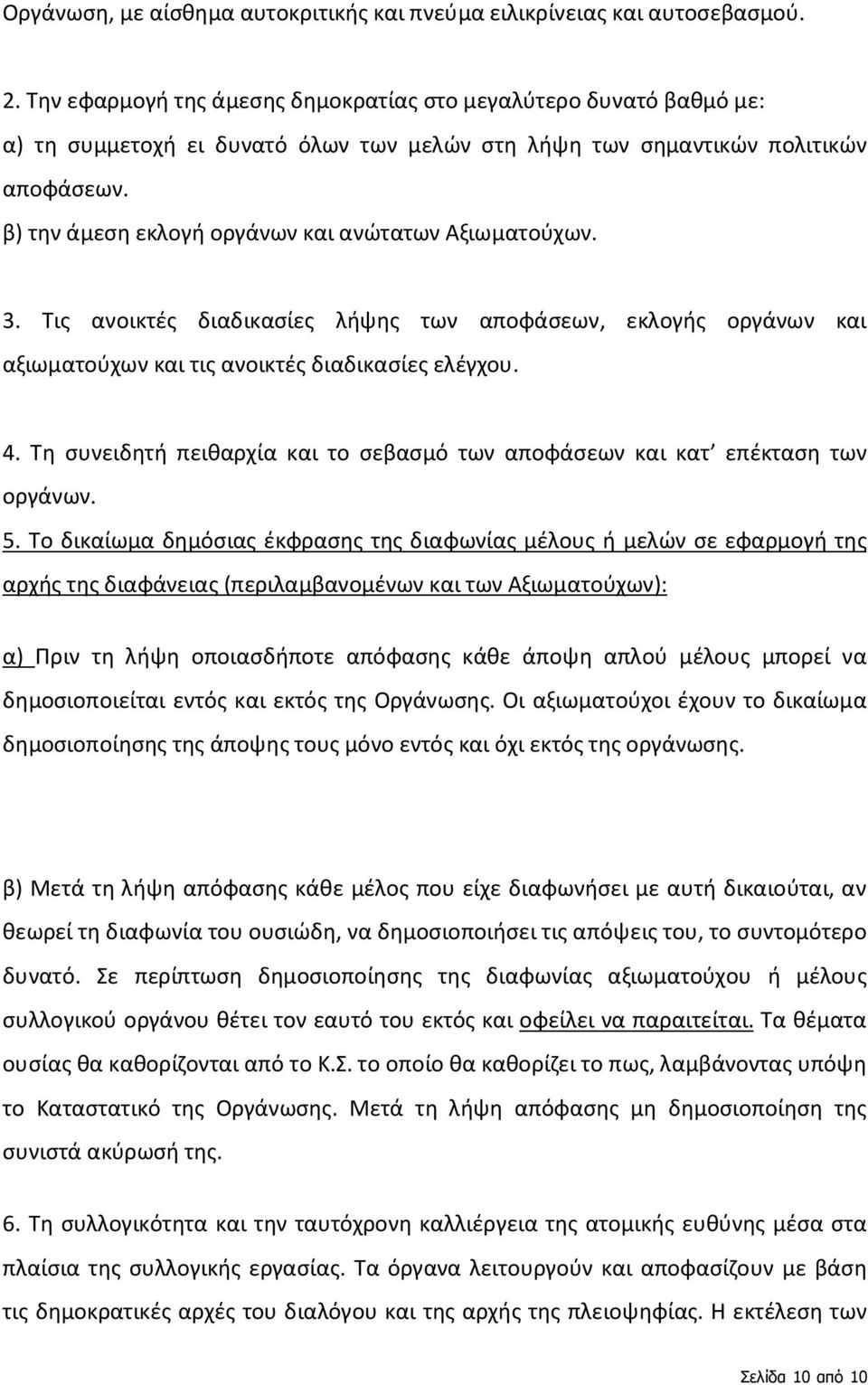 Οργάνωση, με αίσθημα αυτοκριτικής και πνεύμα ειλικρίνειας και αυτοσεβασμού.

2. Την εφαρμογή της άμεσης δημοκρατίας στο μεγαλύτερο δυνατό βαθμό με:
α) τη συμμετοχή ει δυνατό όλων των μελών στη λήψη των σημαντικών πολιτικών αποφάσεων.
β) την άμεση εκλογή οργάνων και ανώτατων Αξιωματούχων.

3. Τις ανοικτές διαδικασίες λήψης των αποφάσεων, εκλογής οργάνων και αξιωματούχων και τις ανοικτές διαδικασίες ελέγχου.

4. Τη συνειδητή πειθαρχία και το σεβασμό των αποφάσεων και κατ' επέκταση των οργάνων.

5. Το δικαίωμα δημόσιας έκφρασης της διαφωνίας μέλους ή μελών σε εφαρμογή της αρχής της διαφάνειας (περιλαμβανομένων και των Αξιωματούχων):

α) Πριν τη λήψη οποιασδήποτε απόφασης κάθε άποψη απλού μέλους μπορεί να δημοσιοποιείται εντός και εκτός της Οργάνωσης. Οι αξιωματούχοι έχουν το δικαίωμα δημοσιοποίησης της άποψης τους μόνο εντός και όχι εκτός της οργάνωσης.

β) Μετά τη λήψη απόφασης κάθε μέλος που είχε διαφωνήσει με αυτή δικαιούται, αν θεωρεί τη διαφωνία του ουσιώδη, να δημοσιοποιήσει τις απόψεις του, το συντομότερο δυνατό. Σε περίπτωση δημοσιοποίησης της διαφωνίας αξιωματούχου ή μέλους συλλογικού οργάνου θέτει τον εαυτό του εκτός και οφείλει να παραιτείται. Τα θέματα ουσίας θα καθορίζονται από το Κ.Σ. το οποίο θα καθορίζει το πως, λαμβάνοντας υπόψη το Καταστατικό της Οργάνωσης. Μετά τη λήψη απόφασης μη δημοσιοποίηση της συνιστά ακύρωσή της.

6. Τη συλλογικότητα και την ταυτόχρονη καλλιέργεια της ατομικής ευθύνης μέσα στα πλαίσια της συλλογικής εργασίας. Τα όργανα λειτουργούν και αποφασίζουν με βάση τις δημοκρατικές αρχές του διαλόγου και της αρχής της πλειοψηφίας. Η εκτέλεση των

Σελίδα 10 από 10